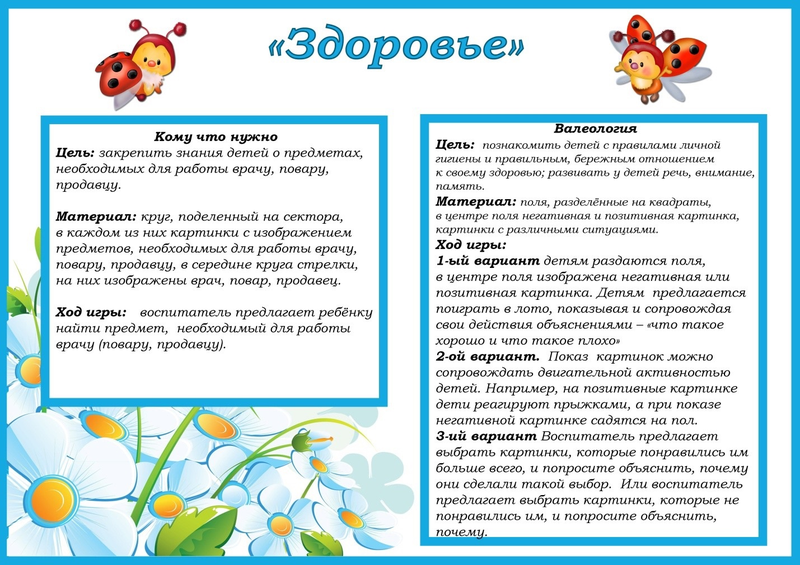 «Здоровье»

Кому что нужно
Цель: закрепить знания детей о предметах, необходимых для работы врачу, повару, продавцу.

Материал: круг, поделенный на сектора, в каждом из них картинки с изображением предметов, необходимых для работы врачу, повару, продавцу, в середине круга стрелки, на них изображены врач, повар, продавец.

Ход игры: воспитатель предлагает ребёнку найти предмет, необходимый для работы врачу (повару, продавцу).

Валеология
Цель: познакомить детей с правилами личной гигиены и правильным, бережным отношением к своему здоровью; развивать у детей речь, внимание, память.
Материал: поля, разделённые на квадраты, в центре поля негативная и позитивная картинка, картинки с различными ситуациями.
Ход игры:
1-ый вариант детям раздаются поля, в центре поля изображена негативная или позитивная картинка. Детям предлагается поиграть в лото, показывая и сопровождая свои действия объяснениями – «что такое хорошо и что такое плохо»
2-ой вариант. Показ картинок можно сопровождать двигательной активностью детей. Например, на позитивные картинке дети реагируют прыжками, а при показе негативной картинке садятся на пол.
3-ий вариант Воспитатель предлагает выбрать картинки, которые понравились им больше всего, и попросите объяснить, почему они сделали такой выбор. Или воспитатель предлагает выбрать картинки, которые не понравились им, и попросите объяснить, почему.